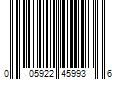 0 05922 45993 6